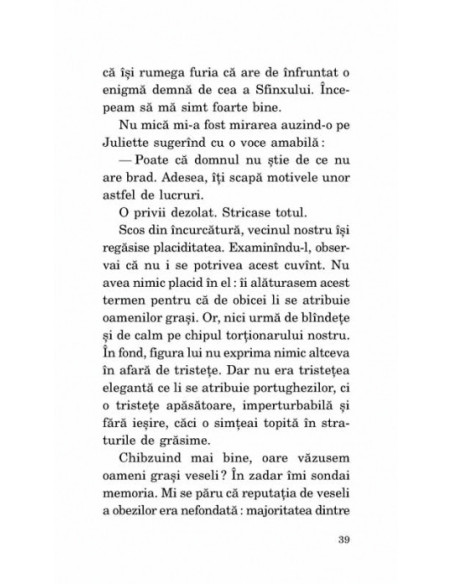 că își rumega furia că are de înfruntat o enigmă demnă de cea a Sfinxului. Începeam să mă simt foarte bine.

Nu mică mi-a fost mirarea auzind-o pe Juliette sugerînd cu o voce amabilă :

— Poate că domnul nu știe de ce nu are brad. Adesea, îți scapă motivele unor astfel de lucruri.

O privii dezolat. Stricase totul.

Scos din încurcătură, vecinul nostru își regăsise placiditatea. Examinîndu-l, observai că nu i se potrivea acest cuvînt. Nu avea nimic placid în el : îi alăturasem acest termen pentru că de obicei li se atribuie oamenilor grași. Or, nici urmă de blîndețe și de calm pe chipul torționarului nostru. În fond, figura lui nu exprima nimic altceva în afară de tristețe. Dar nu era tristețea elegantă ce li se atribuie portughezilor, ci o tristețe apăsătoare, imperturbabilă și fără ieșire, căci o simțeai topită în straturile de grăsime.

Chibzuind mai bine, oare văzusem oameni grași veseli ? În zadar îmi sondai memoria. Mi se păru că reputația de veseli a obezilor era nefondată : majoritatea dintre

39